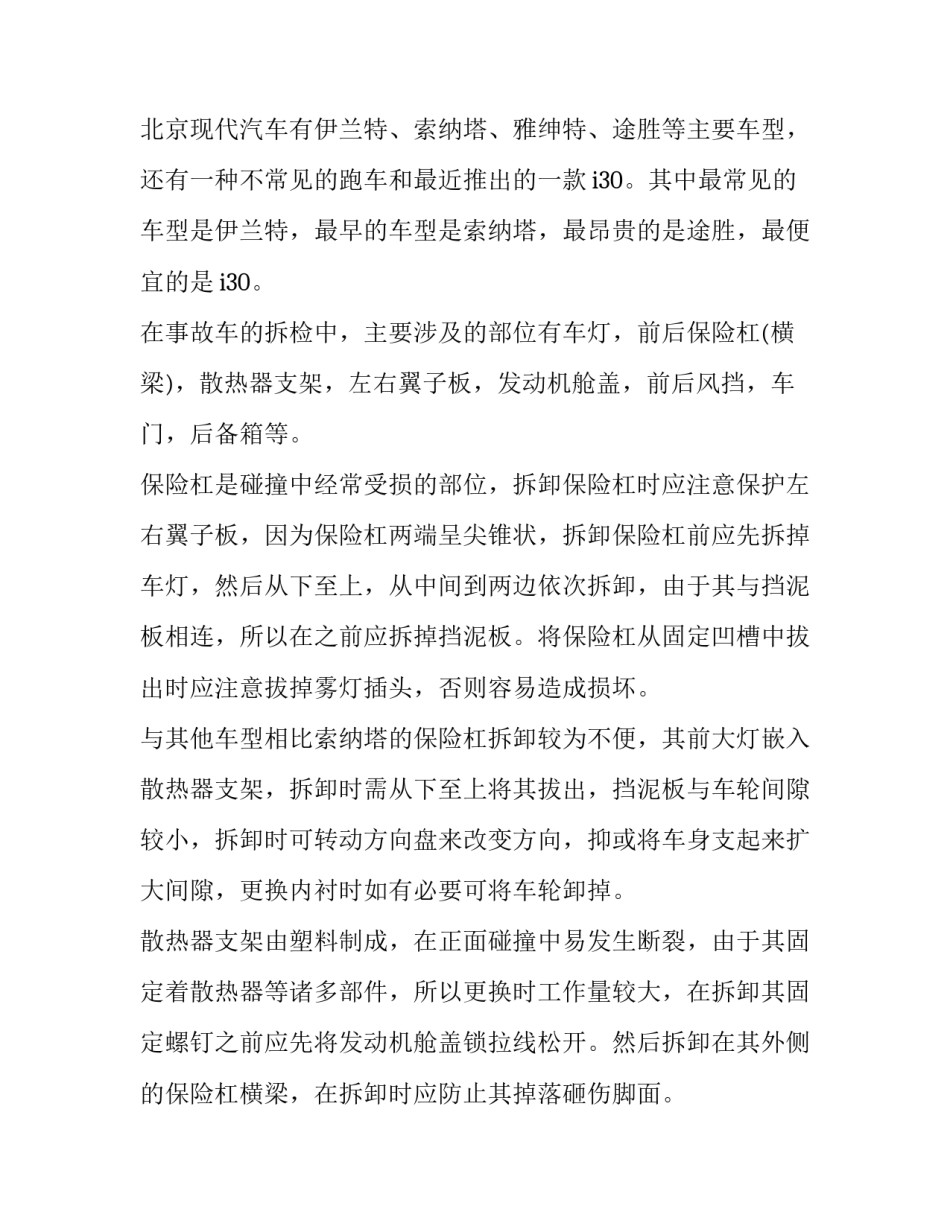 北京现代汽车有伊兰特、索纳塔、雅绅特、途胜等主要车型，还有一种不常见的跑车和最近推出的一款 i30。其中最常见的车型是伊兰特，最早的车型是索纳塔，最昂贵的是途胜，最便宜的是 i30。

在事故车的拆检中，主要涉及的部位有车灯，前后保险杠(横梁)，散热器支架，左右翼子板，发动机舱盖，前后风挡，车门，后备箱等。

保险杠是碰撞中经常受损的部位，拆卸保险杠时应注意保护左右翼子板，因为保险杠两端呈尖锥状，拆卸保险杠前应先拆掉车灯，然后从下至上，从中间到两边依次拆卸，由于其与挡泥板相连，所以在之前应拆掉挡泥板。将保险杠从固定凹槽中拔出时应注意拔掉雾灯插头，否则容易造成损坏。

与其他车型相比索纳塔的保险杠拆卸较为不便，其前大灯嵌入散热器支架，拆卸时需从下至上将其拔出，挡泥板与车轮间隙较小，拆卸时可转动方向盘来改变方向，抑或将车身支起来扩大间隙，更换内衬时如有必要可将车轮卸掉。

散热器支架由塑料制成，在正面碰撞中易发生断裂，由于其固定着散热器等诸多部件，所以更换时工作量较大，在拆卸其固定螺钉之前应先将发动机舱盖锁拉线松开。然后拆卸在其外侧的保险杠横梁，在拆卸时应防止其掉落砸伤脚面。